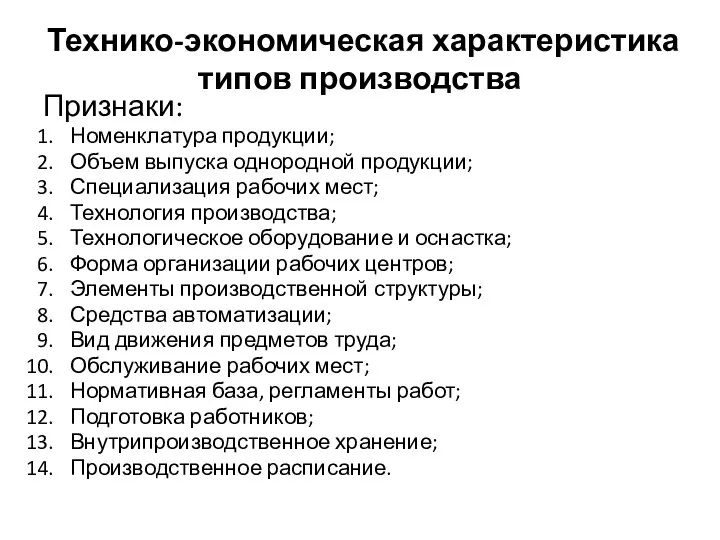 Технико-экономическая характеристика типов производства

Признаки:

1. Номенклатура продукции;
2. Объем выпуска однородной продукции;
3. Специализация рабочих мест;
4. Технология производства;
5. Технологическое оборудование и оснастка;
6. Форма организации рабочих центров;
7. Элементы производственной структуры;
8. Средства автоматизации;
9. Вид движения предметов труда;
10. Обслуживание рабочих мест;
11. Нормативная база, регламенты работ;
12. Подготовка работников;
13. Внутрипроизводственное хранение;
14. Производственное расписание.